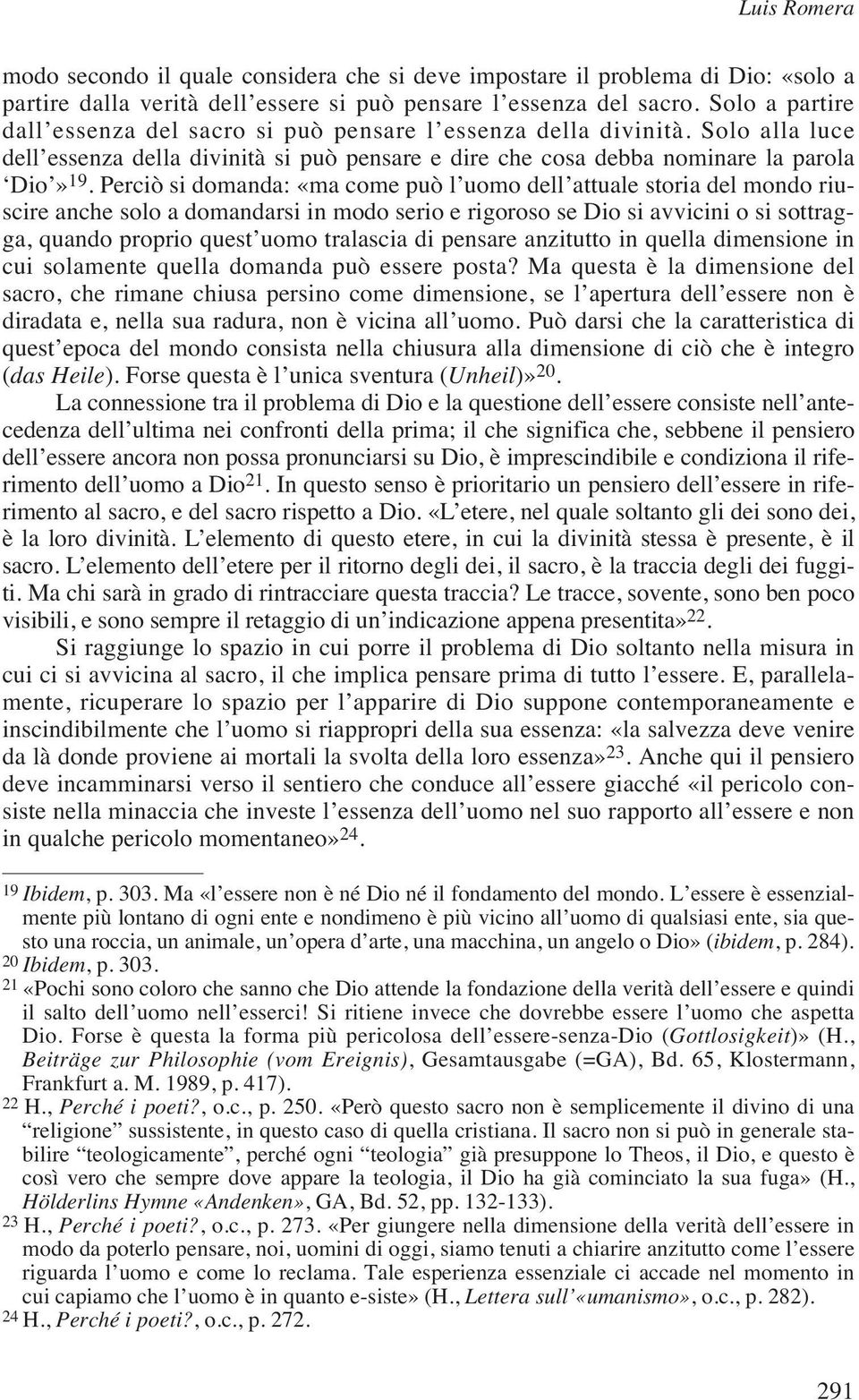 Luis Romera

modo secondo il quale considera che si deve impostare il problema di Dio: «solo a partire dalla verità dell'essere si può pensare l'essenza del sacro. Solo a partire dall'essenza del sacro si può pensare l'essenza della divinità. Solo alla luce dell'essenza della divinità si può pensare e dire che cosa debba nominare la parola 'Dio'»$^{19}$. Perciò si domanda: «ma come può l'uomo dell'attuale storia del mondo riuscire anche solo a domandarsi in modo serio e rigoroso se Dio si avvicini o si sottragga, quando proprio quest'uomo tralascia di pensare anzitutto in quella dimensione in cui solamente quella domanda può essere posta? Ma questa è la dimensione del sacro, che rimane chiusa persino come dimensione, se l'apertura dell'essere non è diradata e, nella sua radura, non è vicina all'uomo. Può darsi che la caratteristica di quest'epoca del mondo consista nella chiusura alla dimensione di ciò che è integro (das Heile). Forse questa è l'unica sventura (Unheil)»$^{20}$.

La connessione tra il problema di Dio e la questione dell'essere consiste nell'antecedenza dell'ultima nei confronti della prima; il che significa che, sebbene il pensiero dell'essere ancora non possa pronunciarsi su Dio, è imprescindibile e condiziona il riferimento dell'uomo a Dio$^{21}$. In questo senso è prioritario un pensiero dell'essere in riferimento al sacro, e del sacro rispetto a Dio. «L'etere, nel quale soltanto gli dei sono dei, è la loro divinità. L'elemento di questo etere, in cui la divinità stessa è presente, è il sacro. L'elemento dell'etere per il ritorno degli dei, il sacro, è la traccia degli dei fuggiti. Ma chi sarà in grado di rintracciare questa traccia? Le tracce, sovente, sono ben poco visibili, e sono sempre il retaggio di un'indicazione appena presentita»$^{22}$.

Si raggiunge lo spazio in cui porre il problema di Dio soltanto nella misura in cui ci si avvicina al sacro, il che implica pensare prima di tutto l'essere. E, parallelamente, ricuperare lo spazio per l'apparire di Dio suppone contemporaneamente e inscindibilmente che l'uomo si riappropri della sua essenza: «la salvezza deve venire da là donde proviene ai mortali la svolta della loro essenza»$^{23}$. Anche qui il pensiero deve incamminarsi verso il sentiero che conduce all'essere giacché «il pericolo consiste nella minaccia che investe l'essenza dell'uomo nel suo rapporto all'essere e non in qualche pericolo momentaneo»$^{24}$.

$^{19}$ Ibidem, p. 303. Ma «l'essere non è né Dio né il fondamento del mondo. L'essere è essenzialmente più lontano di ogni ente e nondimeno è più vicino all'uomo di qualsiasi ente, sia questo una roccia, un animale, un'opera d'arte, una macchina, un angelo o Dio» (ibidem, p. 284).
$^{20}$ Ibidem, p. 303.
$^{21}$ «Pochi sono coloro che sanno che Dio attende la fondazione della verità dell'essere e quindi il salto dell'uomo nell'esserci! Si ritiene invece che dovrebbe essere l'uomo che aspetta Dio. Forse è questa la forma più pericolosa dell'essere-senza-Dio (Gottlosigkeit)» (H., Beiträge zur Philosophie (vom Ereignis), Gesamtausgabe (=GA), Bd. 65, Klostermann, Frankfurt a. M. 1989, p. 417).
$^{22}$ H., Perché i poeti?, o.c., p. 250. «Però questo sacro non è semplicemente il divino di una "religione" sussistente, in questo caso di quella cristiana. Il sacro non si può in generale stabilire "teologicamente", perché ogni "teologia" già presuppone lo Theos, il Dio, e questo è così vero che sempre dove appare la teologia, il Dio ha già cominciato la sua fuga» (H., Hölderlins Hymne «Andenken», GA, Bd. 52, pp. 132-133).
$^{23}$ H., Perché i poeti?, o.c., p. 273. «Per giungere nella dimensione della verità dell'essere in modo da poterlo pensare, noi, uomini di oggi, siamo tenuti a chiarire anzitutto come l'essere riguarda l'uomo e come lo reclama. Tale esperienza essenziale ci accade nel momento in cui capiamo che l'uomo è in quanto e-siste» (H., Lettera sull'«umanismo», o.c., p. 282).
$^{24}$ H., Perché i poeti?, o.c., p. 272.

291